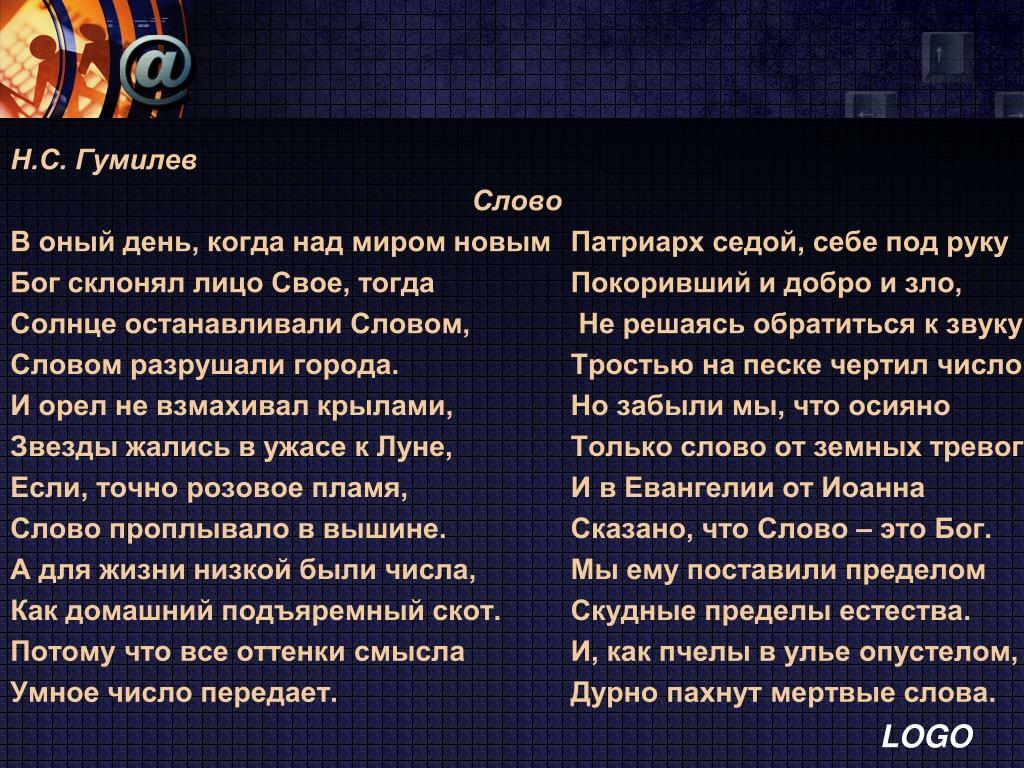 Н.С. Гумилев

Слово

В оный день, когда над миром новым
Бог склонял лицо Свое, тогда
Солнце останавливали Словом,
Словом разрушали города.
И орел не взмахивал крылами,
Звезды жались в ужасе к Луне,
Если, точно розовое пламя,
Слово проплывало в вышине.
А для жизни низкой были числа,
Как домашний подъяремный скот.
Потому что все оттенки смысла
Умное число передает.

Патриарх седой, себе под руку
Покоривший и добро и зло,
Не решаясь обратиться к звуку
Тростью на песке чертил число
Но забыли мы, что осияно
Только слово от земных тревог
И в Евангелии от Иоанна
Сказано, что Слово – это Бог.
Мы ему поставили пределом
Скудные пределы естества.
И, как пчелы в улье опустелом,
Дурно пахнут мертвые слова.

LOGO